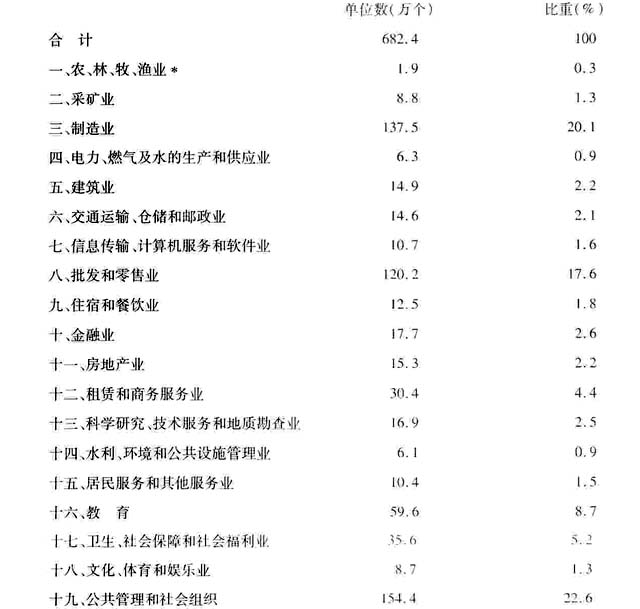 |  | 单位数(万个) | 比重(%) |
|---|---|---|
| 合　计 | 682.4 | 100 |
| 一、农、林、牧、渔业* | 1.9 | 0.3 |
| 二、采矿业 | 8.8 | 1.3 |
| 三、制造业 | 137.5 | 20.1 |
| 四、电力、燃气及水的生产和供应业 | 6.3 | 0.9 |
| 五、建筑业 | 14.9 | 2.2 |
| 六、交通运输、仓储和邮政业 | 14.6 | 2.1 |
| 七、信息传输、计算机服务和软件业 | 10.7 | 1.6 |
| 八、批发和零售业 | 120.2 | 17.6 |
| 九、住宿和餐饮业 | 12.5 | 1.8 |
| 十、金融业 | 17.7 | 2.6 |
| 十一、房地产业 | 15.3 | 2.2 |
| 十二、租赁和商务服务业 | 30.4 | 4.4 |
| 十三、科学研究、技术服务和地质勘查业 | 16.9 | 2.5 |
| 十四、水利、环境和公共设施管理业 | 6.1 | 0.9 |
| 十五、居民服务和其他服务业 | 10.4 | 1.5 |
| 十六、教　育 | 59.6 | 8.7 |
| 十七、卫生、社会保障和社会福利业 | 35.6 | 5.2 |
| 十八、文化、体育和娱乐业 | 8.7 | 1.3 |
| 十九、公共管理和社会组织 | 154.4 | 22.6 |